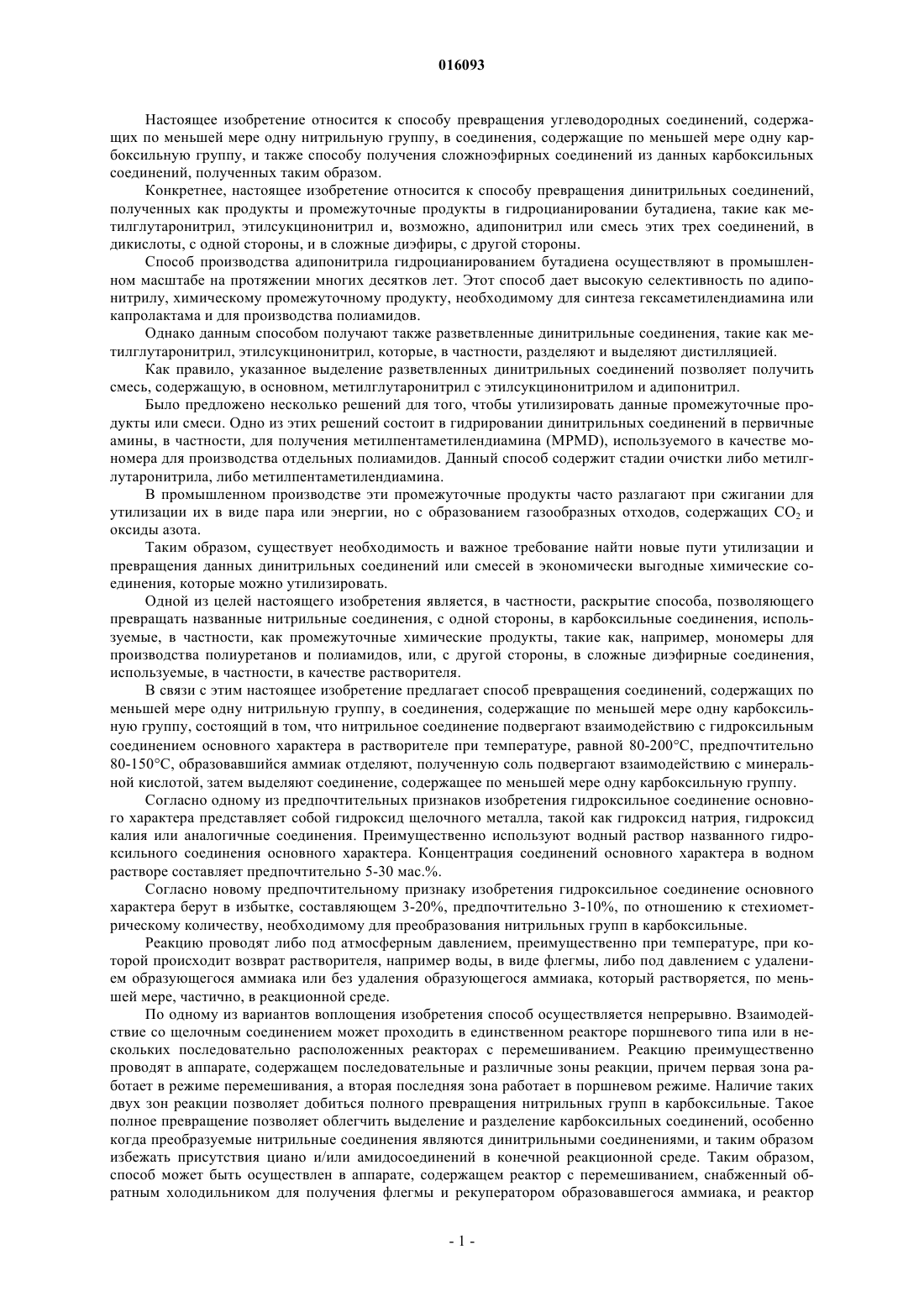 016093

Настоящее изобретение относится к способу превращения углеводородных соединений, содержащих по меньшей мере одну нитрильную группу, в соединения, содержащие по меньшей мере одну карбоксильную группу, и также способу получения сложноэфирных соединений из данных карбоксильных соединений, полученных таким образом.

Конкретнее, настоящее изобретение относится к способу превращения динитрильных соединений, полученных как продукты и промежуточные продукты в гидроцианировании бутадиена, такие как метилглутаронитрил, этилсукцинонитрил и, возможно, адипонитрил или смесь этих трех соединений, в дикислоты, с одной стороны, и в сложные диэфиры, с другой стороны.

Способ производства адипонитрила гидроцианированием бутадиена осуществляют в промышленном масштабе на протяжении многих десятков лет. Этот способ дает высокую селективность по адипонитрилу, химическому промежуточному продукту, необходимому для синтеза гексаметилендиамина или капролактама и для производства полиамидов.

Однако данным способом получают также разветвленные динитрильные соединения, такие как метилглутаронитрил, этилсукцинонитрил, которые, в частности, разделяют и выделяют дистилляцией.

Как правило, указанное выделение разветвленных динитрильных соединений позволяет получить смесь, содержащую, в основном, метилглутаронитрил с этилсукцинонитрилом и адипонитрил.

Было предложено несколько решений для того, чтобы утилизировать данные промежуточные продукты или смеси. Одно из этих решений состоит в гидрировании динитрильных соединений в первичные амины, в частности, для получения метилпентаметилендиамина (MPMD), используемого в качестве мономера для производства отдельных полиамидов. Данный способ содержит стадии очистки либо метилглутаронитрила, либо метилпентаметилендиамина.

В промышленном производстве эти промежуточные продукты часто разлагают при сжигании для утилизации их в виде пара или энергии, но с образованием газообразных отходов, содержащих $CO_2$ и оксиды азота.

Таким образом, существует необходимость и важное требование найти новые пути утилизации и превращения данных динитрильных соединений или смесей в экономически выгодные химические соединения, которые можно утилизировать.

Одной из целей настоящего изобретения является, в частности, раскрытие способа, позволяющего превращать названные нитрильные соединения, с одной стороны, в карбоксильные соединения, используемые, в частности, как промежуточные химические продукты, такие как, например, мономеры для производства полиуретанов и полиамидов, или, с другой стороны, в сложные диэфирные соединения, используемые, в частности, в качестве растворителя.

В связи с этим настоящее изобретение предлагает способ превращения соединений, содержащих по меньшей мере одну нитрильную группу, в соединения, содержащие по меньшей мере одну карбоксильную группу, состоящий в том, что нитрильное соединение подвергают взаимодействию с гидроксильным соединением основного характера в растворителе при температуре, равной 80-200°C, предпочтительно 80-150°C, образовавшийся аммиак отделяют, полученную соль подвергают взаимодействию с минеральной кислотой, затем выделяют соединение, содержащее по меньшей мере одну карбоксильную группу.

Согласно одному из предпочтительных признаков изобретения гидроксильное соединение основного характера представляет собой гидроксид щелочного металла, такой как гидроксид натрия, гидроксид калия или аналогичные соединения. Преимущественно используют водный раствор названного гидроксильного соединения основного характера. Концентрация соединений основного характера в водном растворе составляет предпочтительно 5-30 мас.%.

Согласно новому предпочтительному признаку изобретения гидроксильное соединение основного характера берут в избытке, составляющем 3-20%, предпочтительно 3-10%, по отношению к стехиометрическому количеству, необходимому для преобразования нитрильных групп в карбоксильные.

Реакцию проводят либо под атмосферным давлением, преимущественно при температуре, при которой происходит возврат растворителя, например воды, в виде флегмы, либо под давлением с удалением образующегося аммиака или без удаления образующегося аммиака, который растворяется, по меньшей мере, частично, в реакционной среде.

По одному из вариантов воплощения изобретения способ осуществляется непрерывно. Взаимодействие со щелочным соединением может проходить в единственном реакторе поршневого типа или в нескольких последовательно расположенных реакторах с перемешиванием. Реакцию преимущественно проводят в аппарате, содержащем последовательные и различные зоны реакции, причем первая зона работает в режиме перемешивания, а вторая последняя зона работает в поршневом режиме. Наличие таких двух зон реакции позволяет добиться полного превращения нитрильных групп в карбоксильные. Такое полное превращение позволяет облегчить выделение и разделение карбоксильных соединений, особенно когда преобразуемые нитрильные соединения являются динитрильными соединениями, и таким образом избежать присутствия циано и/или амидосоединений в конечной реакционной среде. Таким образом, способ может быть осуществлен в аппарате, содержащем реактор с перемешиванием, снабженный обратным холодильником для получения флегмы и рекуператором образовавшегося аммиака, и реактор

- 1 -